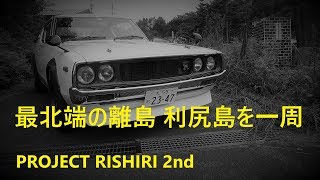 23-47

最北端の離島 利尻島を一周

PROJECT RISHIRI 2nd